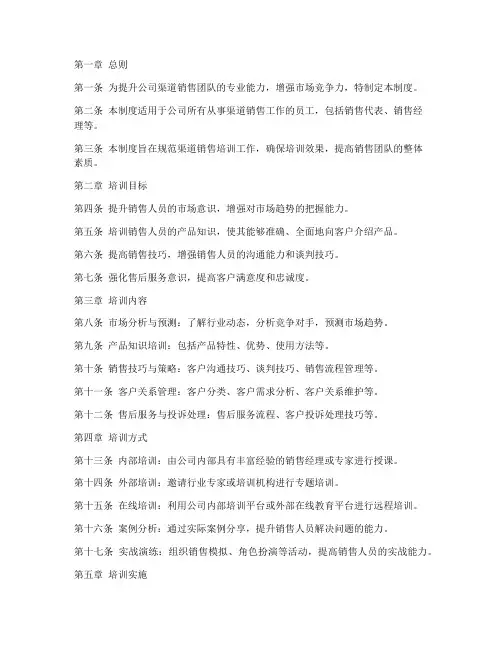 第一章 总则

第一条 为提升公司渠道销售团队的专业能力，增强市场竞争力，特制定本制度。

第二条 本制度适用于公司所有从事渠道销售工作的员工，包括销售代表、销售经理等。

第三条 本制度旨在规范渠道销售培训工作，确保培训效果，提高销售团队的整体素质。

第二章 培训目标

第四条 提升销售人员的市场意识，增强对市场趋势的把握能力。

第五条 培训销售人员的产品知识，使其能够准确、全面地向客户介绍产品。

第六条 提高销售技巧，增强销售人员的沟通能力和谈判技巧。

第七条 强化售后服务意识，提高客户满意度和忠诚度。

第三章 培训内容

第八条 市场分析与预测：了解行业动态，分析竞争对手，预测市场趋势。

第九条 产品知识培训：包括产品特性、优势、使用方法等。

第十条 销售技巧与策略：客户沟通技巧、谈判技巧、销售流程管理等。

第十一条 客户关系管理：客户分类、客户需求分析、客户关系维护等。

第十二条 售后服务与投诉处理：售后服务流程、客户投诉处理技巧等。

第四章 培训方式

第十三条 内部培训：由公司内部具有丰富经验的销售经理或专家进行授课。

第十四条 外部培训：邀请行业专家或培训机构进行专题培训。

第十五条 在线培训：利用公司内部培训平台或外部在线教育平台进行远程培训。

第十六条 案例分析：通过实际案例分享，提升销售人员解决问题的能力。

第十七条 实战演练：组织销售模拟、角色扮演等活动，提高销售人员的实战能力。

第五章 培训实施